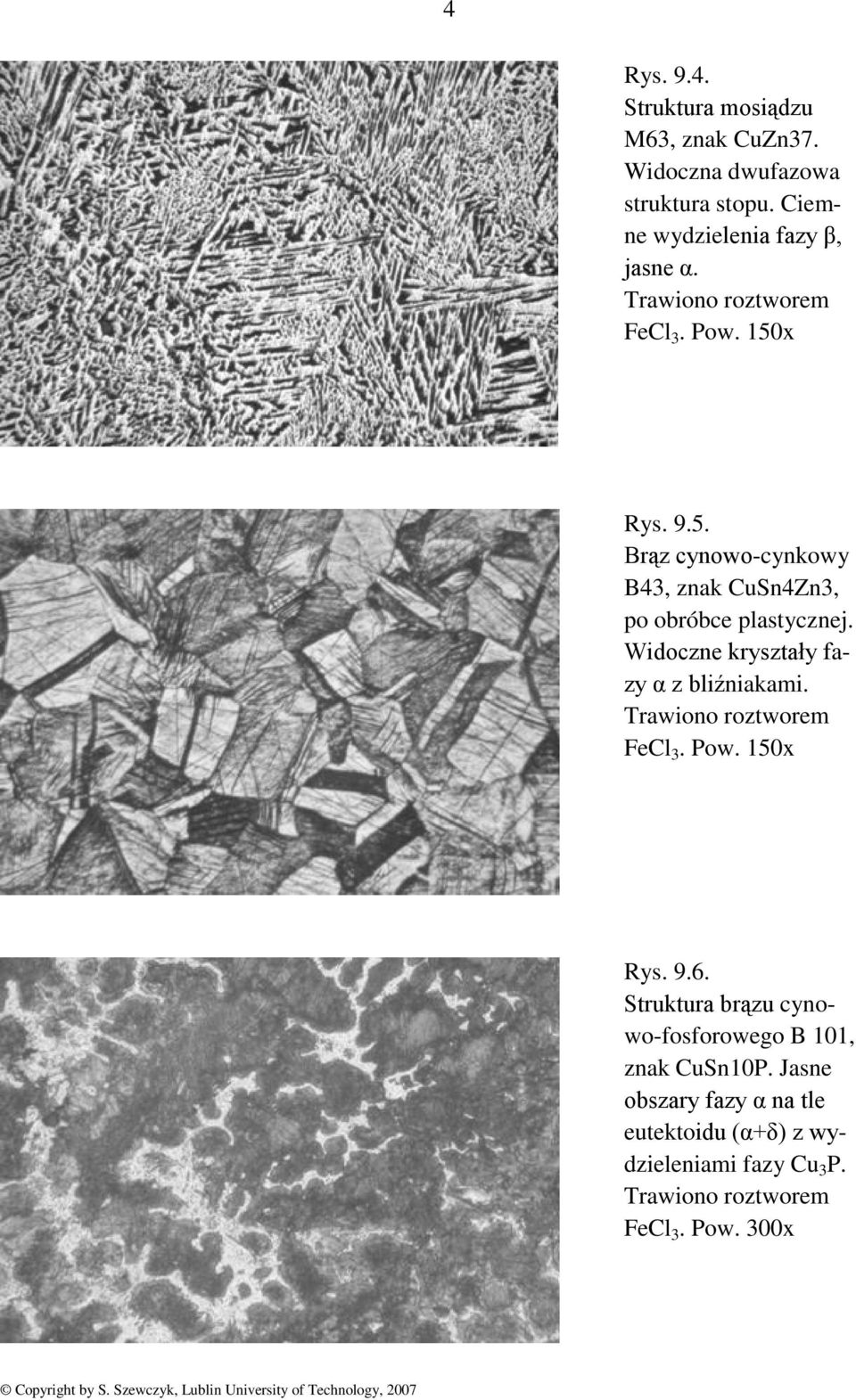 4

Rys. 9.4.
Struktura mosiądzu M63, znak CuZn37. Widoczna dwufazowa struktura stopu. Ciemne wydzielenia fazy β, jasne α. Trawiono roztworem $FeCl_3$. Pow. 150x

Rys. 9.5.
Brąz cynowo-cynkowy B43, znak CuSn4Zn3, po obróbce plastycznej. Widoczne kryształy fazy α z bliźniakami. Trawiono roztworem $FeCl_3$. Pow. 150x

Rys. 9.6.
Struktura brązu cynowo-fosforowego B 101, znak CuSn10P. Jasne obszary fazy α na tle eutektoidu (α+δ) z wydzieleniami fazy $Cu_3P$. Trawiono roztworem $FeCl_3$. Pow. 300x

© Copyright by S. Szewczyk, Lublin University of Technology, 2007